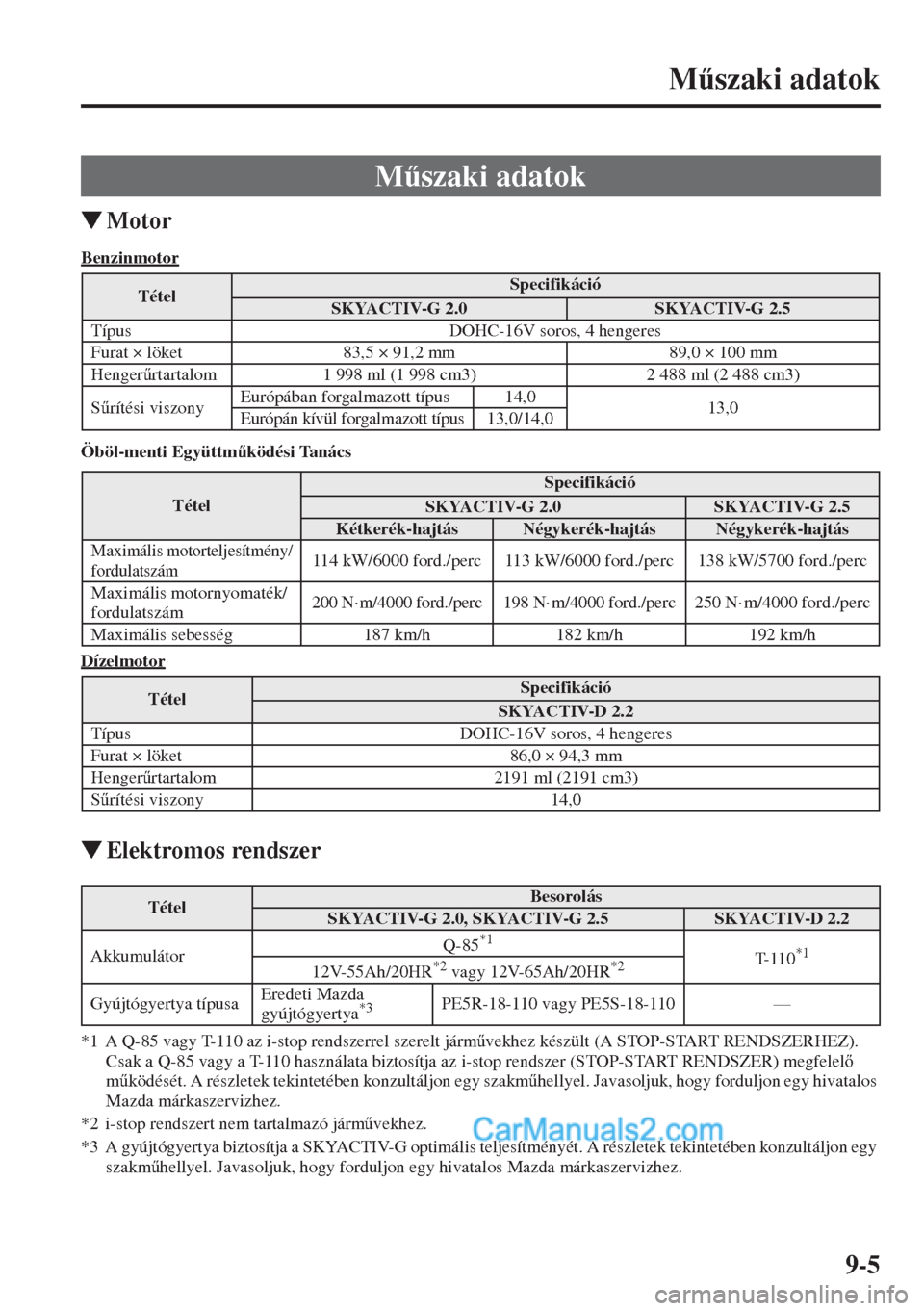 Műszaki adatok

Műszaki adatok

▼Motor

Benzinmotor

| Tétel | Specifikáció | | |
|---|---|---|---|
| | SKYACTIV-G 2.0 | | SKYACTIV-G 2.5 |
| Típus | DOHC-16V soros, 4 hengeres | | |
| Furat × löket | 83,5 × 91,2 mm | | 89,0 × 100 mm |
| Hengerűrtartalom | 1 998 ml (1 998 cm3) | | 2 488 ml (2 488 cm3) |
| Sűrítési viszony | Európában forgalmazott típus | 14,0 | 13,0 |
| | Európán kívül forgalmazott típus | 13,0/14,0 | |

Öböl-menti Együttműködési Tanács

| Tétel | Specifikáció | | |
|---|---|---|---|
| | SKYACTIV-G 2.0 | | SKYACTIV-G 2.5 |
| | Kétkerék-hajtás | Négykerék-hajtás | Négykerék-hajtás |
| Maximális motorteljesítmény/ fordulatszám | 114 kW/6000 ford./perc | 113 kW/6000 ford./perc | 138 kW/5700 ford./perc |
| Maximális motornyomaték/ fordulatszám | 200 N·m/4000 ford./perc | 198 N·m/4000 ford./perc | 250 N·m/4000 ford./perc |
| Maximális sebesség | 187 km/h | 182 km/h | 192 km/h |

Dízelmotor

| Tétel | Specifikáció |
|---|---|
| | SKYACTIV-D 2.2 |
| Típus | DOHC-16V soros, 4 hengeres |
| Furat × löket | 86,0 × 94,3 mm |
| Hengerűrtartalom | 2191 ml (2191 cm3) |
| Sűrítési viszony | 14,0 |

▼Elektromos rendszer

| Tétel | Besorolás | | |
|---|---|---|---|
| | SKYACTIV-G 2.0, SKYACTIV-G 2.5 | | SKYACTIV-D 2.2 |
| Akkumulátor | Q-85$^{*1}$ | | T-110$^{*1}$ |
| | 12V-55Ah/20HR$^{*2}$ vagy 12V-65Ah/20HR$^{*2}$ | | |
| Gyújtógyertya típusa | Eredeti Mazda gyújtógyertya$^{*3}$ | PE5R-18-110 vagy PE5S-18-110 | — |

*1 A Q-85 vagy T-110 az i-stop rendszerrel szerelt járművekhez készült (A STOP-START RENDSZERHEZ). Csak a Q-85 vagy a T-110 használata biztosítja az i-stop rendszer (STOP-START RENDSZER) megfelelő működését. A részletek tekintetében konzultáljon egy szakműhellyel. Javasoljuk, hogy forduljon egy hivatalos Mazda márkaszervizhez.
*2 i-stop rendszert nem tartalmazó járművekhez.
*3 A gyújtógyertya biztosítja a SKYACTIV-G optimális teljesítményét. A részletek tekintetében konzultáljon egy szakműhellyel. Javasoljuk, hogy forduljon egy hivatalos Mazda márkaszervizhez.

CarManuals2.com

9-5

carmanualsonline.info